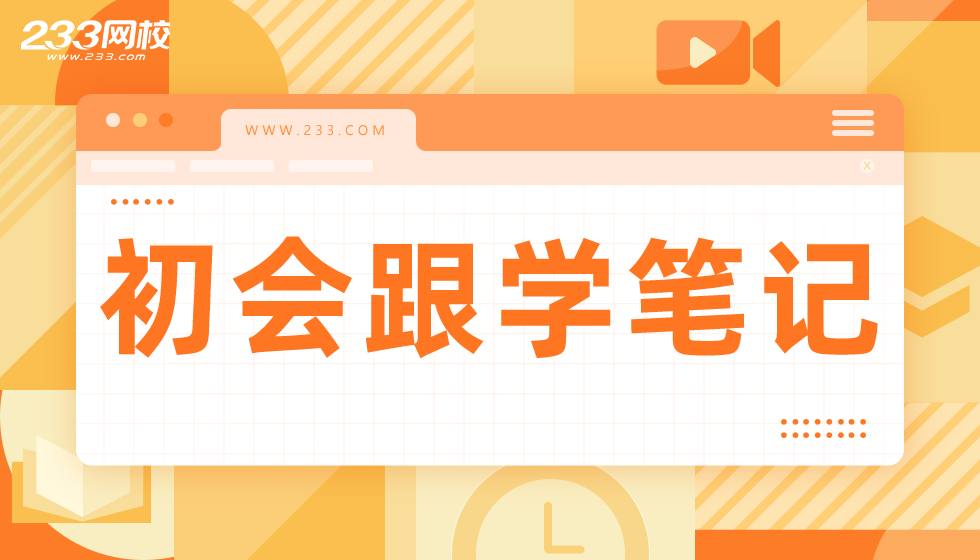 233网校
www.233.com

WWW.233.COM

初会跟学笔记